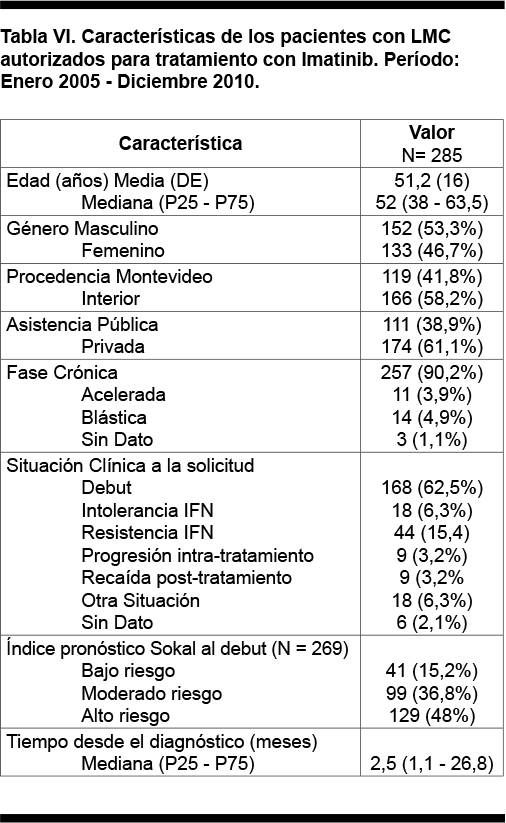 Tabla VI. Características de los pacientes con LMC autorizados para tratamiento con Imatinib. Período: Enero 2005 - Diciembre 2010.

| Característica | Valor N= 285 |
|---|---|
| Edad (años) Media (DE) | 51,2 (16) |
| Mediana (P25 - P75) | 52 (38 - 63,5) |
| Género Masculino | 152 (53,3%) |
| Femenino | 133 (46,7%) |
| Procedencia Montevideo | 119 (41,8%) |
| Interior | 166 (58,2%) |
| Asistencia Pública | 111 (38,9%) |
| Privada | 174 (61,1%) |
| Fase Crónica | 257 (90,2%) |
| Acelerada | 11 (3,9%) |
| Blástica | 14 (4,9%) |
| Sin Dato | 3 (1,1%) |
| Situación Clínica a la solicitud | |
| Debut | 168 (62,5%) |
| Intolerancia IFN | 18 (6,3%) |
| Resistencia IFN | 44 (15,4) |
| Progresión intra-tratamiento | 9 (3,2%) |
| Recaída post-tratamiento | 9 (3,2% |
| Otra Situación | 18 (6,3%) |
| Sin Dato | 6 (2,1%) |
| Índice pronóstico Sokal al debut (N = 269) | |
| Bajo riesgo | 41 (15,2%) |
| Moderado riesgo | 99 (36,8%) |
| Alto riesgo | 129 (48%) |
| Tiempo desde el diagnóstico (meses) | |
| Mediana (P25 - P75) | 2,5 (1,1 - 26,8) |